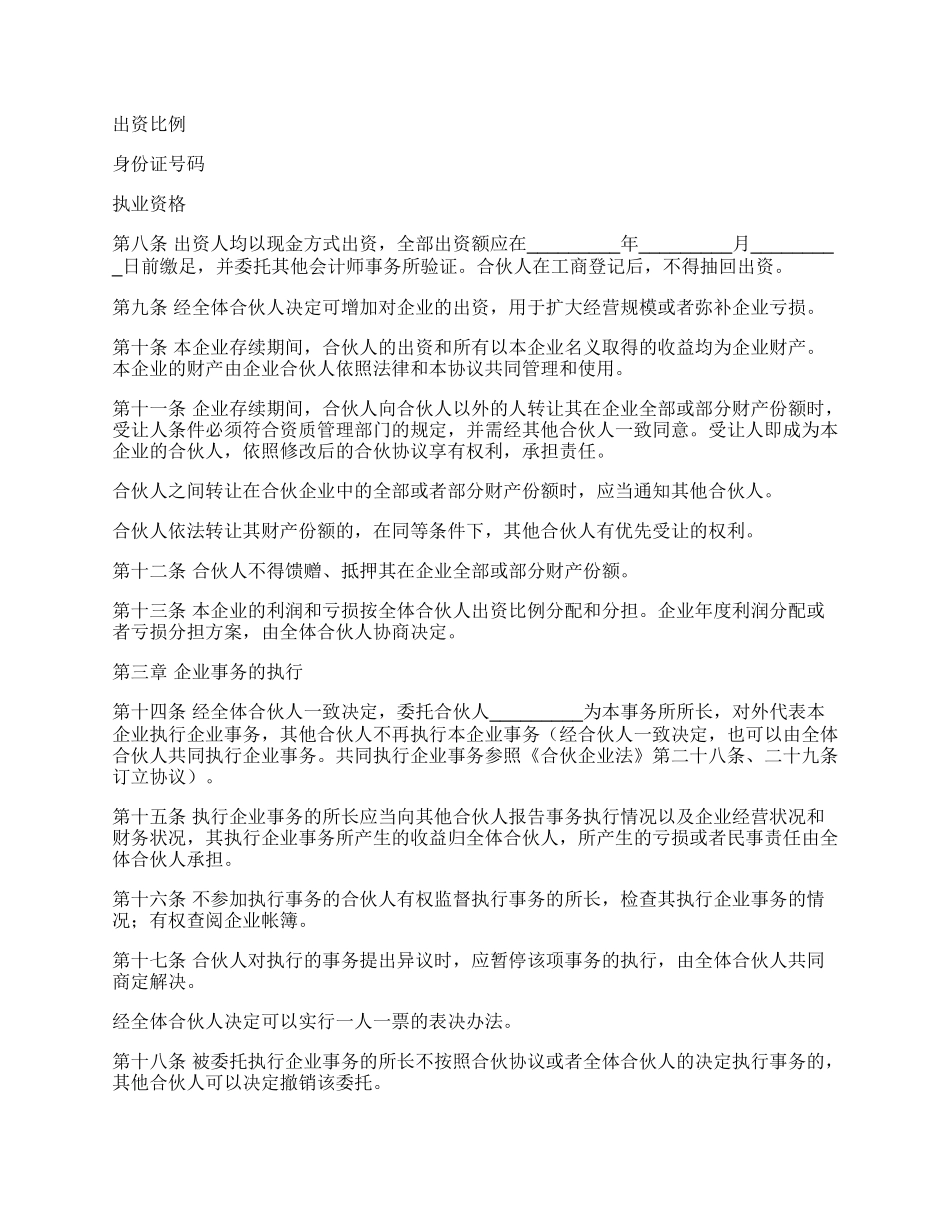 出资比例

身份证号码

执业资格

第八条 出资人均以现金方式出资，全部出资额应在__________年__________月__________日前缴足，并委托其他会计师事务所验证。合伙人在工商登记后，不得抽回出资。

第九条 经全体合伙人决定可增加对企业的出资，用于扩大经营规模或者弥补企业亏损。

第十条 本企业存续期间，合伙人的出资和所有以本企业名义取得的收益均为企业财产。本企业的财产由企业合伙人依照法律和本协议共同管理和使用。

第十一条 企业存续期间，合伙人向合伙人以外的人转让其在企业全部或部分财产份额时，受让人条件必须符合资质管理部门的规定，并需经其他合伙人一致同意。受让人即成为本企业的合伙人，依照修改后的合伙协议享有权利，承担责任。

合伙人之间转让在合伙企业中的全部或者部分财产份额时，应当通知其他合伙人。

合伙人依法转让其财产份额的，在同等条件下，其他合伙人有优先受让的权利。

第十二条 合伙人不得馈赠、抵押其在企业全部或部分财产份额。

第十三条 本企业的利润和亏损按全体合伙人出资比例分配和分担。企业年度利润分配或者亏损分担方案，由全体合伙人协商决定。

第三章 企业事务的执行

第十四条 经全体合伙人一致决定，委托合伙人__________为本事务所所长，对外代表本企业执行企业事务，其他合伙人不再执行本企业事务（经合伙人一致决定，也可以由全体合伙人共同执行企业事务。共同执行企业事务参照《合伙企业法》第二十八条、二十九条订立协议）。

第十五条 执行企业事务的所长应当向其他合伙人报告事务执行情况以及企业经营状况和财务状况，其执行企业事务所产生的收益归全体合伙人，所产生的亏损或者民事责任由全体合伙人承担。

第十六条 不参加执行事务的合伙人有权监督执行事务的所长，检查其执行企业事务的情况；有权查阅企业帐簿。

第十七条 合伙人对执行的事务提出异议时，应暂停该项事务的执行，由全体合伙人共同商定解决。

经全体合伙人决定可以实行一人一票的表决办法。

第十八条 被委托执行企业事务的所长不按照合伙协议或者全体合伙人的决定执行事务的，其他合伙人可以决定撤销该委托。